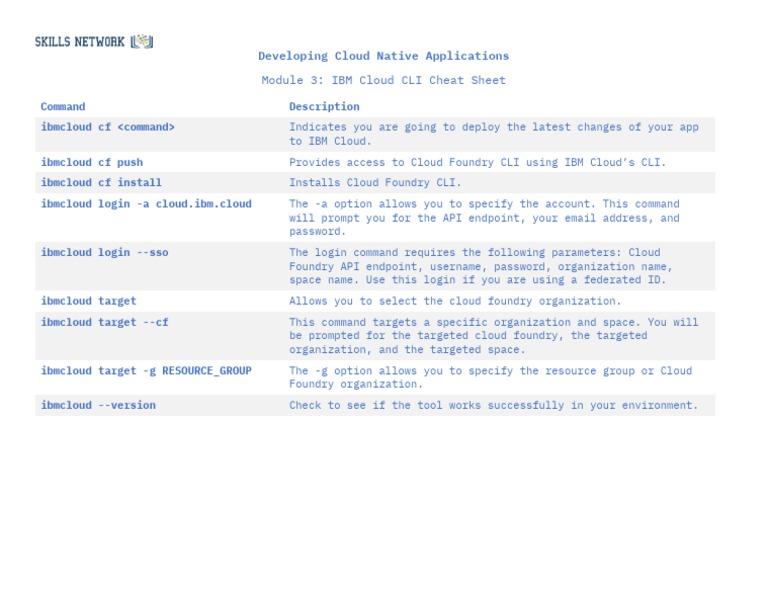 SKILLS NETWORK

Developing Cloud Native Applications

Module 3: IBM Cloud CLI Cheat Sheet

| Command | Description |
|---|---|
| ibmcloud cf <command> | Indicates you are going to deploy the latest changes of your app to IBM Cloud. |
| ibmcloud cf push | Provides access to Cloud Foundry CLI using IBM Cloud's CLI. |
| ibmcloud cf install | Installs Cloud Foundry CLI. |
| ibmcloud login -a cloud.ibm.cloud | The -a option allows you to specify the account. This command will prompt you for the API endpoint, your email address, and password. |
| ibmcloud login --sso | The login command requires the following parameters: Cloud Foundry API endpoint, username, password, organization name, space name. Use this login if you are using a federated ID. |
| ibmcloud target | Allows you to select the cloud foundry organization. |
| ibmcloud target --cf | This command targets a specific organization and space. You will be prompted for the targeted cloud foundry, the targeted organization, and the targeted space. |
| ibmcloud target -g RESOURCE_GROUP | The -g option allows you to specify the resource group or Cloud Foundry organization. |
| ibmcloud --version | Check to see if the tool works successfully in your environment. |